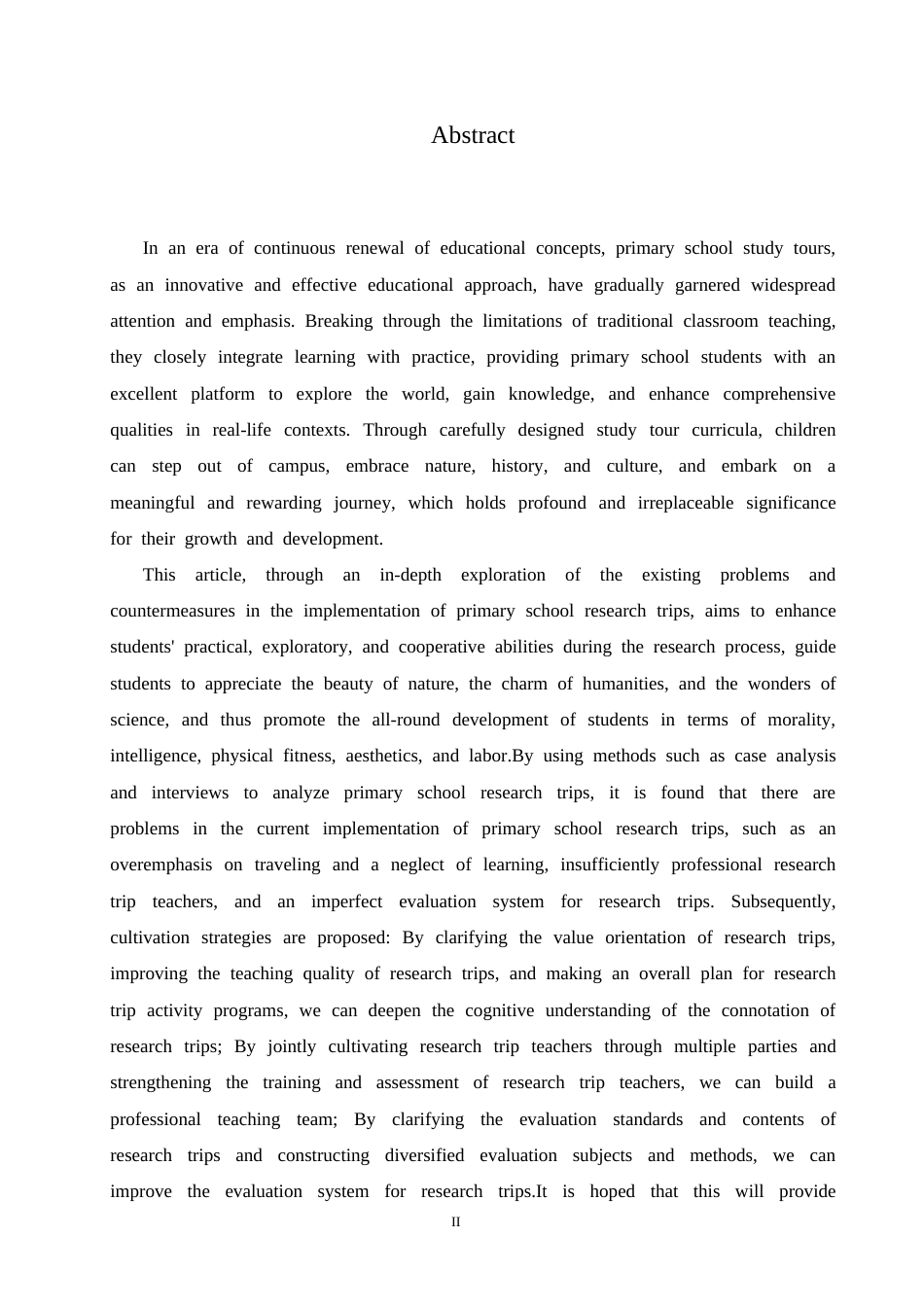 Abstract

In an era of continuous renewal of educational concepts, primary school study tours, as an innovative and effective educational approach, have gradually garnered widespread attention and emphasis. Breaking through the limitations of traditional classroom teaching, they closely integrate learning with practice, providing primary school students with an excellent platform to explore the world, gain knowledge, and enhance comprehensive qualities in real-life contexts. Through carefully designed study tour curricula, children can step out of campus, embrace nature, history, and culture, and embark on a meaningful and rewarding journey, which holds profound and irreplaceable significance for their growth and development.

This article, through an in-depth exploration of the existing problems and countermeasures in the implementation of primary school research trips, aims to enhance students' practical, exploratory, and cooperative abilities during the research process, guide students to appreciate the beauty of nature, the charm of humanities, and the wonders of science, and thus promote the all-round development of students in terms of morality, intelligence, physical fitness, aesthetics, and labor.By using methods such as case analysis and interviews to analyze primary school research trips, it is found that there are problems in the current implementation of primary school research trips, such as an overemphasis on traveling and a neglect of learning, insufficiently professional research trip teachers, and an imperfect evaluation system for research trips. Subsequently, cultivation strategies are proposed: By clarifying the value orientation of research trips, improving the teaching quality of research trips, and making an overall plan for research trip activity programs, we can deepen the cognitive understanding of the connotation of research trips; By jointly cultivating research trip teachers through multiple parties and strengthening the training and assessment of research trip teachers, we can build a professional teaching team; By clarifying the evaluation standards and contents of research trips and constructing diversified evaluation subjects and methods, we can improve the evaluation system for research trips.It is hoped that this will provide

II